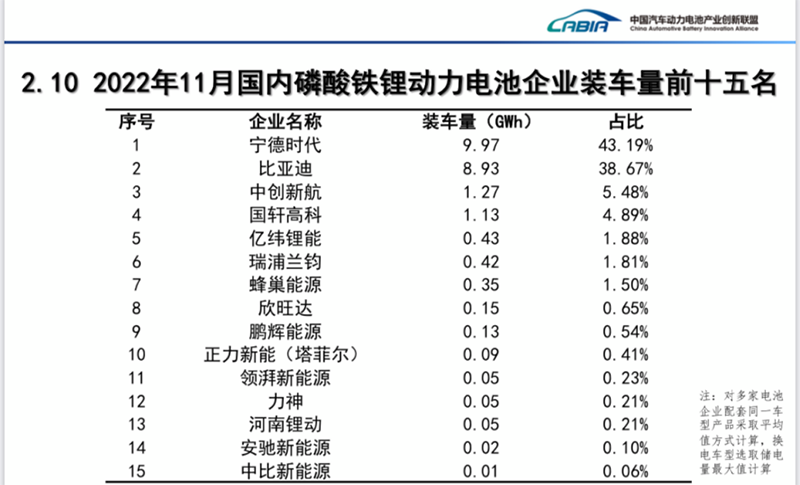 CABIA 中国汽车动力电池产业创新联盟 China Automotive Battery Innovation Alliance

2.10 2022年11月国内磷酸铁锂动力电池企业装车量前十五名

| 序号 | 企业名称 | 装车量（GWh） | 占比 |
|---|---|---|---|
| 1 | 宁德时代 | 9.97 | 43.19% |
| 2 | 比亚迪 | 8.93 | 38.67% |
| 3 | 中创新航 | 1.27 | 5.48% |
| 4 | 国轩高科 | 1.13 | 4.89% |
| 5 | 亿纬锂能 | 0.43 | 1.88% |
| 6 | 瑞浦兰钧 | 0.42 | 1.81% |
| 7 | 蜂巢能源 | 0.35 | 1.50% |
| 8 | 欣旺达 | 0.15 | 0.65% |
| 9 | 鹏辉能源 | 0.13 | 0.54% |
| 10 | 正力新能（塔菲尔） | 0.09 | 0.41% |
| 11 | 领湃新能源 | 0.05 | 0.23% |
| 12 | 力神 | 0.05 | 0.21% |
| 13 | 河南锂动 | 0.05 | 0.21% |
| 14 | 安驰新能源 | 0.02 | 0.10% |
| 15 | 中比新能源 | 0.01 | 0.06% |

注：对多家电池企业配套同一车型产品采取平均值方式计算，换电车型选取储电量最大值计算